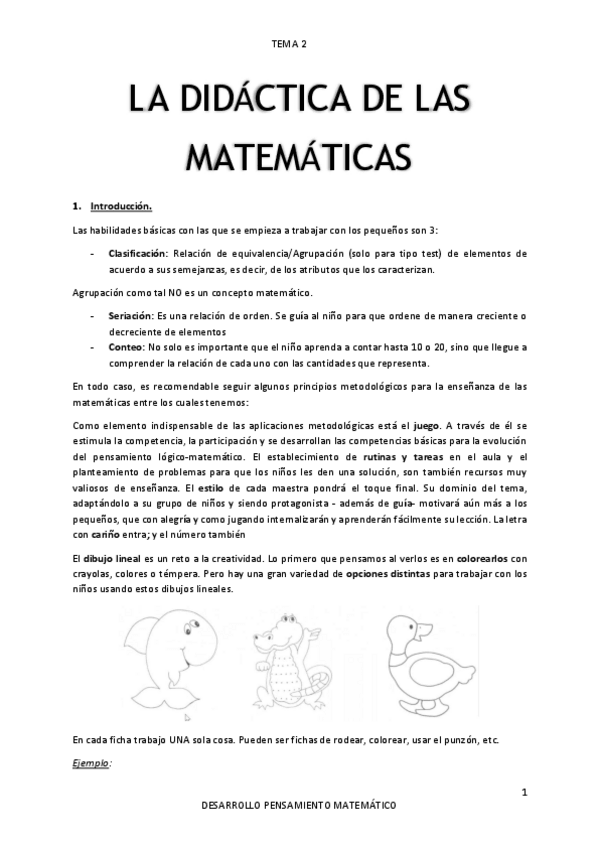 TEMA 2

LA DIDÁCTICA DE LAS MATEMÁTICAS

1. Introducción.

Las habilidades básicas con las que se empieza a trabajar con los pequeños son 3:

- Clasificación: Relación de equivalencia/Agrupación (solo para tipo test) de elementos de acuerdo a sus semejanzas, es decir, de los atributos que los caracterizan.

Agrupación como tal NO es un concepto matemático.

- Seriación: Es una relación de orden. Se guía al niño para que ordene de manera creciente o decreciente de elementos
- Conteo: No solo es importante que el niño aprenda a contar hasta 10 o 20, sino que llegue a comprender la relación de cada uno con las cantidades que representa.

En todo caso, es recomendable seguir algunos principios metodológicos para la enseñanza de las matemáticas entre los cuales tenemos:

Como elemento indispensable de las aplicaciones metodológicas está el juego. A través de él se estimula la competencia, la participación y se desarrollan las competencias básicas para la evolución del pensamiento lógico-matemático. El establecimiento de rutinas y tareas en el aula y el planteamiento de problemas para que los niños les den una solución, son también recursos muy valiosos de enseñanza. El estilo de cada maestra pondrá el toque final. Su dominio del tema, adaptándolo a su grupo de niños y siendo protagonista - además de guía- motivará aún más a los pequeños, que con alegría y como jugando internalizarán y aprenderán fácilmente su lección. La letra con cariño entra; y el número también

El dibujo lineal es un reto a la creatividad. Lo primero que pensamos al verlos es en colorearlos con crayolas, colores o témpera. Pero hay una gran variedad de opciones distintas para trabajar con los niños usando estos dibujos lineales.

En cada ficha trabajo UNA sola cosa. Pueden ser fichas de rodear, colorear, usar el punzón, etc.

Ejemplo:

1

DESARROLLO PENSAMIENTO MATEMÁTICO